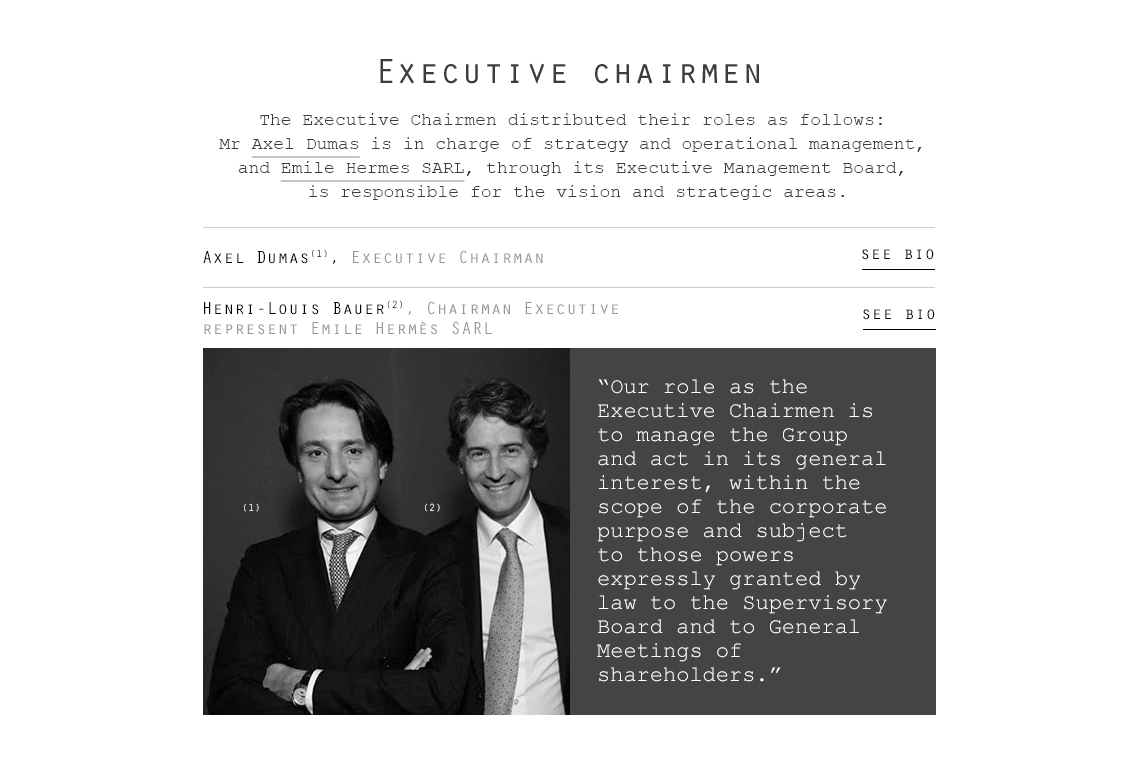 Executive chairmen

The Executive Chairmen distributed their roles as follows: Mr Axel Dumas is in charge of strategy and operational management, and Emile Hermes SARL, through its Executive Management Board, is responsible for the vision and strategic areas.

Axel Dumas$^{(1)}$, Executive Chairman

see bio

Henri-Louis Bauer$^{(2)}$, Chairman Executive represent Emile Hermès SARL

see bio

(1)

(2)

“Our role as the Executive Chairmen is to manage the Group and act in its general interest, within the scope of the corporate purpose and subject to those powers expressly granted by law to the Supervisory Board and to General Meetings of shareholders.”